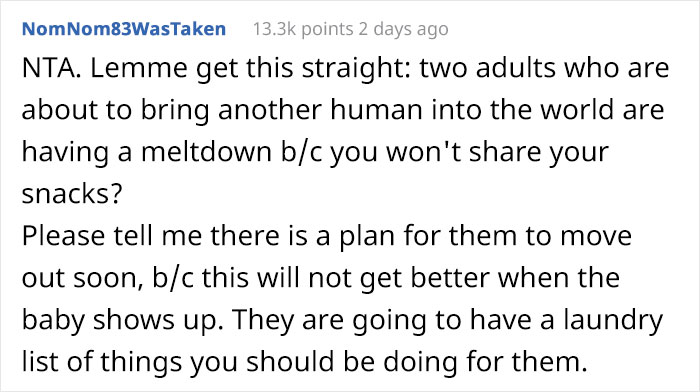 NomNom83WasTaken 13.3k points 2 days ago

NTA. Lemme get this straight: two adults who are about to bring another human into the world are having a meltdown b/c you won't share your snacks?
Please tell me there is a plan for them to move out soon, b/c this will not get better when the baby shows up. They are going to have a laundry list of things you should be doing for them.